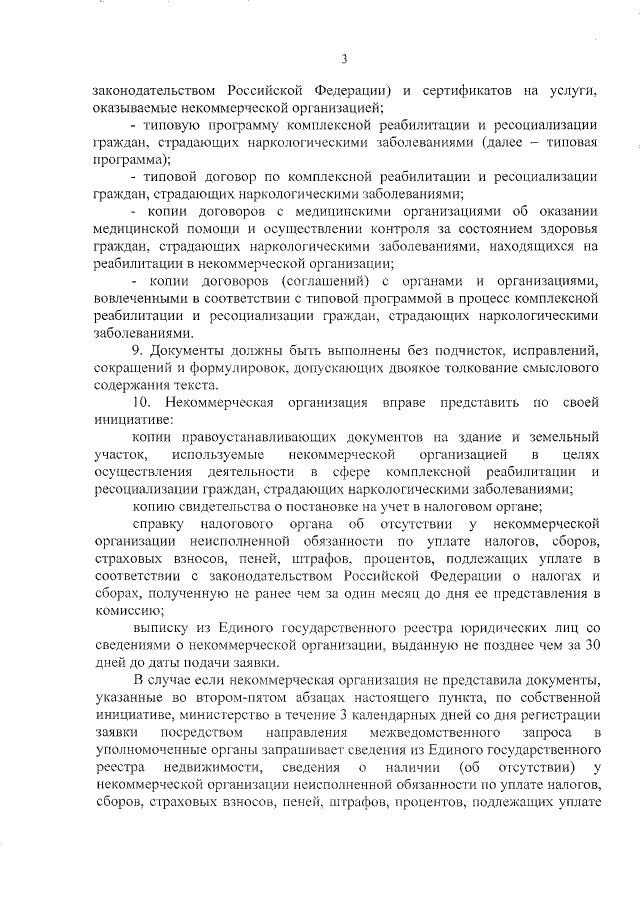 3

законодательством Российской Федерации) и сертификатов на услуги, оказываемые некоммерческой организацией;

- типовую программу комплексной реабилитации и ресоциализации граждан, страдающих наркологическими заболеваниями (далее – типовая программа);

- типовой договор по комплексной реабилитации и ресоциализации граждан, страдающих наркологическими заболеваниями;

- копии договоров с медицинскими организациями об оказании медицинской помощи и осуществлении контроля за состоянием здоровья граждан, страдающих наркологическими заболеваниями, находящихся на реабилитации в некоммерческой организации;

- копии договоров (соглашений) с органами и организациями, вовлеченными в соответствии с типовой программой в процесс комплексной реабилитации и ресоциализации граждан, страдающих наркологическими заболеваниями.

9. Документы должны быть выполнены без подчисток, исправлений, сокращений и формулировок, допускающих двоякое толкование смыслового содержания текста.

10. Некоммерческая организация вправе представить по своей инициативе:

копии правоустанавливающих документов на здание и земельный участок, используемые некоммерческой организацией в целях осуществления деятельности в сфере комплексной реабилитации и ресоциализации граждан, страдающих наркологическими заболеваниями;

копию свидетельства о постановке на учет в налоговом органе;

справку налогового органа об отсутствии у некоммерческой организации неисполненной обязанности по уплате налогов, сборов, страховых взносов, пеней, штрафов, процентов, подлежащих уплате в соответствии с законодательством Российской Федерации о налогах и сборах, полученную не ранее чем за один месяц до дня ее представления в комиссию;

выписку из Единого государственного реестра юридических лиц со сведениями о некоммерческой организации, выданную не позднее чем за 30 дней до даты подачи заявки.

В случае если некоммерческая организация не представила документы, указанные во втором-пятом абзацах настоящего пункта, по собственной инициативе, министерство в течение 3 календарных дней со дня регистрации заявки посредством направления межведомственного запроса в уполномоченные органы запрашивает сведения из Единого государственного реестра недвижимости, сведения о наличии (об отсутствии) у некоммерческой организации неисполненной обязанности по уплате налогов, сборов, страховых взносов, пеней, штрафов, процентов, подлежащих уплате